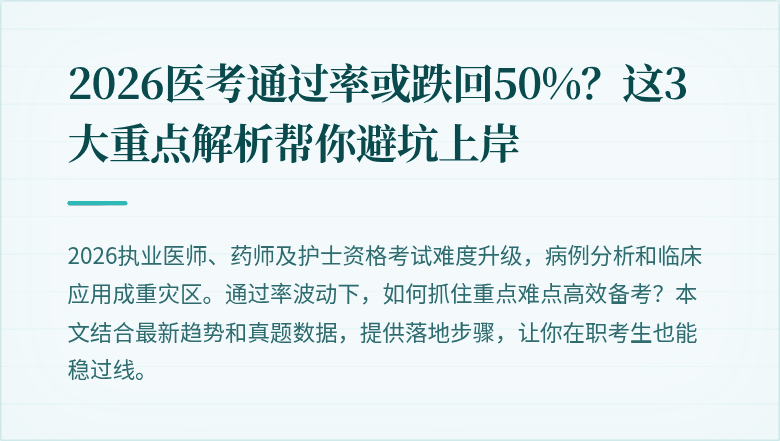 2026医考通过率或跌回50%？这3大重点解析帮你避坑上岸

2026执业医师、药师及护士资格考试难度升级，病例分析和临床应用成重灾区。通过率波动下，如何抓住重点难点高效备考？本文结合最新趋势和真题数据，提供落地步骤，让你在职考生也能稳过线。